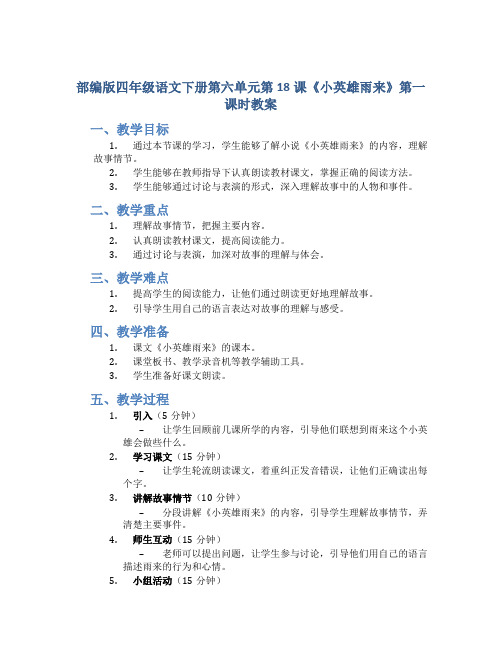 部编版四年级语文下册第六单元第 18 课《小英雄雨来》第一课时教案

一、教学目标

1. 通过本节课的学习，学生能够了解小说《小英雄雨来》的内容，理解故事情节。

2. 学生能够在教师指导下认真朗读教材课文，掌握正确的阅读方法。

3. 学生能够通过讨论与表演的形式，深入理解故事中的人物和事件。

二、教学重点

1. 理解故事情节，把握主要内容。

2. 认真朗读教材课文，提高阅读能力。

3. 通过讨论与表演，加深对故事的理解与体会。

三、教学难点

1. 提高学生的阅读能力，让他们通过朗读更好地理解故事。

2. 引导学生用自己的语言表达对故事的理解与感受。

四、教学准备

1. 课文《小英雄雨来》的课本。

2. 课堂板书、教学录音机等教学辅助工具。

3. 学生准备好课文朗读。

五、教学过程

1. 引入（5 分钟）

– 让学生回顾前几课所学的内容，引导他们联想到雨来这个小英雄会做些什么。

2. 学习课文（15 分钟）

– 让学生轮流朗读课文，着重纠正发音错误，让他们正确读出每个字。

3. 讲解故事情节（10 分钟）

– 分段讲解《小英雄雨来》的内容，引导学生理解故事情节，弄清楚主要事件。

4. 师生互动（15 分钟）

– 老师可以提出问题，让学生参与讨论，引导他们用自己的语言描述雨来的行为和心情。

5. 小组活动（15 分钟）